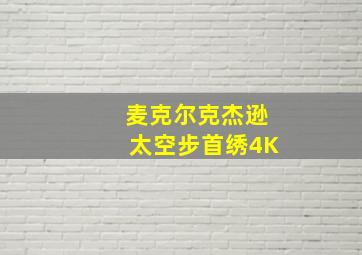 麦克尔克杰逊
太空步首绣4K